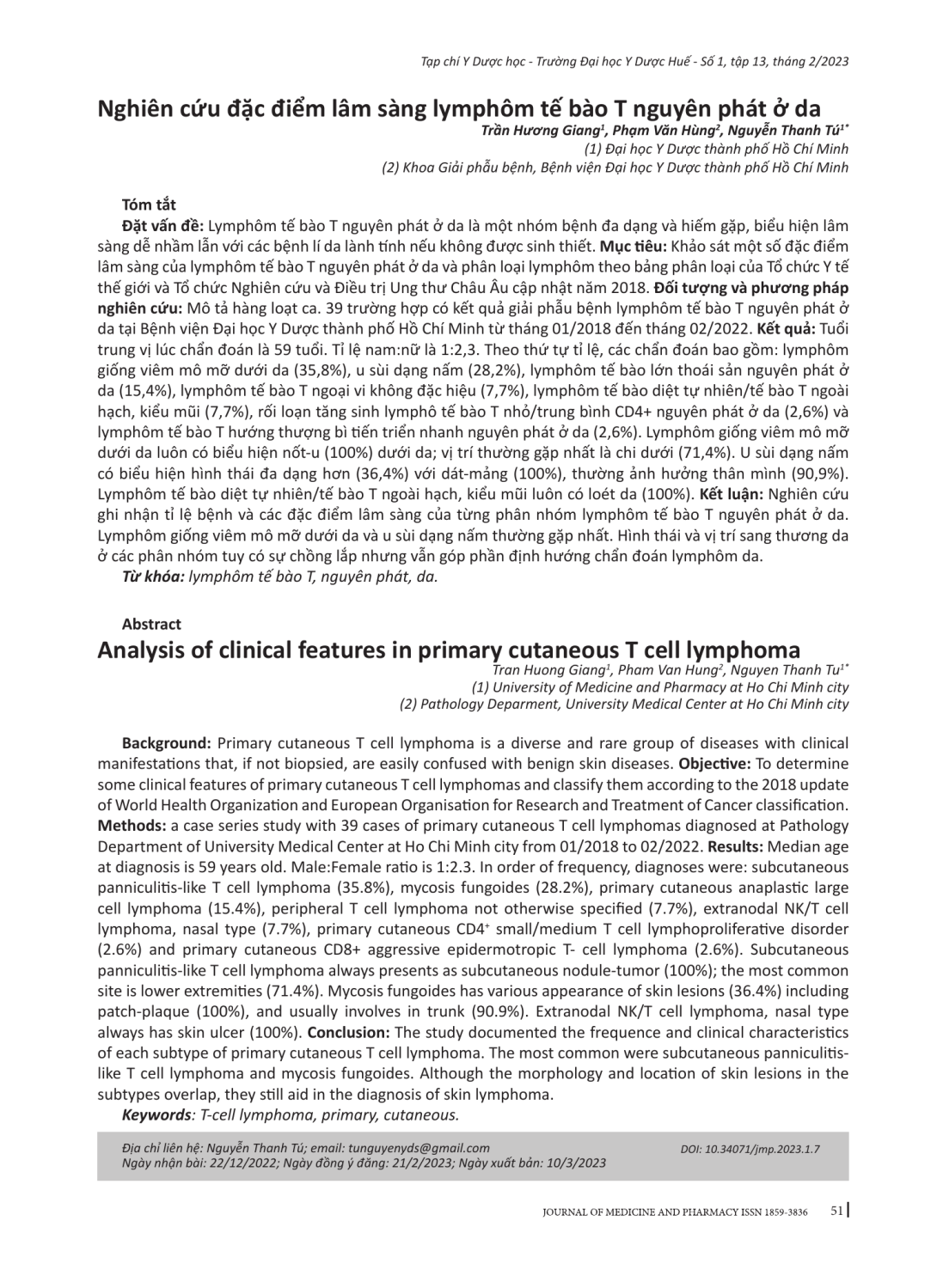 Tạp chí Y Dược học - Trường Đại học Y Dược Huế - Số 1, tập 13, tháng 2/2023

Nghiên cứu đặc điểm lâm sàng lymphôm tế bào T nguyên phát ở da

Trần Hương Giang$^1$, Phạm Văn Hùng$^2$, Nguyễn Thanh Tú$^{1*}$
(1) Đại học Y Dược thành phố Hồ Chí Minh
(2) Khoa Giải phẫu bệnh, Bệnh viện Đại học Y Dược thành phố Hồ Chí Minh

Tóm tắt

Đặt vấn đề: Lymphôm tế bào T nguyên phát ở da là một nhóm bệnh đa dạng và hiếm gặp, biểu hiện lâm sàng dễ nhầm lẫn với các bệnh lí da lành tính nếu không được sinh thiết. Mục tiêu: Khảo sát một số đặc điểm lâm sàng của lymphôm tế bào T nguyên phát ở da và phân loại lymphôm theo bảng phân loại của Tổ chức Y tế thế giới và Tổ chức Nghiên cứu và Điều trị Ung thư Châu Âu cập nhật năm 2018. Đối tượng và phương pháp nghiên cứu: Mô tả hàng loạt ca. 39 trường hợp có kết quả giải phẫu bệnh lymphôm tế bào T nguyên phát ở da tại Bệnh viện Đại học Y Dược thành phố Hồ Chí Minh từ tháng 01/2018 đến tháng 02/2022. Kết quả: Tuổi trung vị lúc chẩn đoán là 59 tuổi. Tỉ lệ nam:nữ là 1:2,3. Theo thứ tự tỉ lệ, các chẩn đoán bao gồm: lymphôm giống viêm mô mỡ dưới da (35,8%), u sùi dạng nấm (28,2%), lymphôm tế bào lớn thoái sản nguyên phát ở da (15,4%), lymphôm tế bào T ngoại vi không đặc hiệu (7,7%), lymphôm tế bào diệt tự nhiên/tế bào T ngoài hạch, kiểu mũi (7,7%), rối loạn tăng sinh lymphô tế bào T nhỏ/trung bình CD4+ nguyên phát ở da (2,6%) và lymphôm tế bào T hướng thượng bì tiến triển nhanh nguyên phát ở da (2,6%). Lymphôm giống viêm mô mỡ dưới da luôn có biểu hiện nốt-u (100%) dưới da; vị trí thường gặp nhất là chi dưới (71,4%). U sùi dạng nấm có biểu hiện hình thái đa dạng hơn (36,4%) với dát-mảng (100%), thường ảnh hưởng thân mình (90,9%). Lymphôm tế bào diệt tự nhiên/tế bào T ngoài hạch, kiểu mũi luôn có loét da (100%). Kết luận: Nghiên cứu ghi nhận tỉ lệ bệnh và các đặc điểm lâm sàng của từng phân nhóm lymphôm tế bào T nguyên phát ở da. Lymphôm giống viêm mô mỡ dưới da và u sùi dạng nấm thường gặp nhất. Hình thái và vị trí sang thương da ở các phân nhóm tuy có sự chồng lắp nhưng vẫn góp phần định hướng chẩn đoán lymphôm da.
Từ khóa: lymphôm tế bào T, nguyên phát, da.

Abstract

Analysis of clinical features in primary cutaneous T cell lymphoma

Tran Huong Giang$^1$, Pham Van Hung$^2$, Nguyen Thanh Tu$^{1*}$
(1) University of Medicine and Pharmacy at Ho Chi Minh city
(2) Pathology Deparment, University Medical Center at Ho Chi Minh city

Background: Primary cutaneous T cell lymphoma is a diverse and rare group of diseases with clinical manifestations that, if not biopsied, are easily confused with benign skin diseases. Objective: To determine some clinical features of primary cutaneous T cell lymphomas and classify them according to the 2018 update of World Health Organization and European Organisation for Research and Treatment of Cancer classification. Methods: a case series study with 39 cases of primary cutaneous T cell lymphomas diagnosed at Pathology Department of University Medical Center at Ho Chi Minh city from 01/2018 to 02/2022. Results: Median age at diagnosis is 59 years old. Male:Female ratio is 1:2.3. In order of frequency, diagnoses were: subcutaneous panniculitis-like T cell lymphoma (35.8%), mycosis fungoides (28.2%), primary cutaneous anaplastic large cell lymphoma (15.4%), peripheral T cell lymphoma not otherwise specified (7.7%), extranodal NK/T cell lymphoma, nasal type (7.7%), primary cutaneous CD4$^+$ small/medium T cell lymphoproliferative disorder (2.6%) and primary cutaneous CD8+ aggressive epidermotropic T- cell lymphoma (2.6%). Subcutaneous panniculitis-like T cell lymphoma always presents as subcutaneous nodule-tumor (100%); the most common site is lower extremities (71.4%). Mycosis fungoides has various appearance of skin lesions (36.4%) including patch-plaque (100%), and usually involves in trunk (90.9%). Extranodal NK/T cell lymphoma, nasal type always has skin ulcer (100%). Conclusion: The study documented the frequence and clinical characteristics of each subtype of primary cutaneous T cell lymphoma. The most common were subcutaneous panniculitis-like T cell lymphoma and mycosis fungoides. Although the morphology and location of skin lesions in the subtypes overlap, they still aid in the diagnosis of skin lymphoma.
Keywords: T-cell lymphoma, primary, cutaneous.

Địa chỉ liên hệ: Nguyễn Thanh Tú; email: tunguyenyds@gmail.com
Ngày nhận bài: 22/12/2022; Ngày đồng ý đăng: 21/2/2023; Ngày xuất bản: 10/3/2023
DOI: 10.34071/jmp.2023.1.7

JOURNAL OF MEDICINE AND PHARMACY ISSN 1859-3836 51